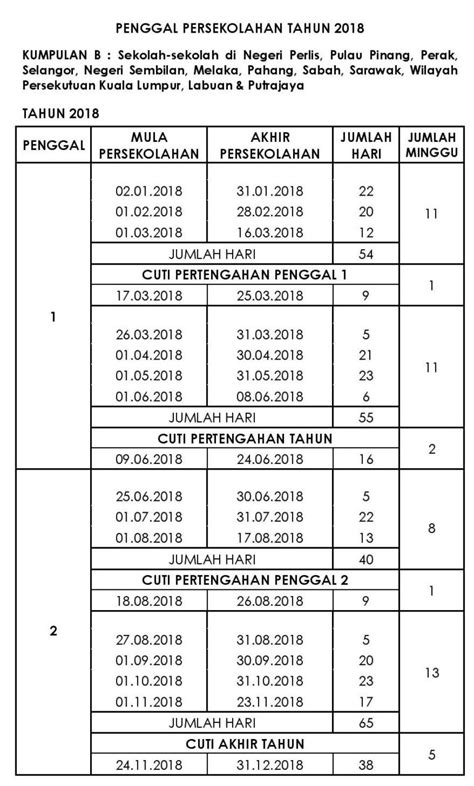 PENGGAL PERSEKOLAHAN TAHUN 2018

KUMPULAN B : Sekolah-sekolah di Negeri Perlis, Pulau Pinang, Perak, Selangor, Negeri Sembilan, Melaka, Pahang, Sabah, Sarawak, Wilayah Persekutuan Kuala Lumpur, Labuan & Putrajaya

TAHUN 2018

| PENGGAL | MULA PERSEKOLAHAN | AKHIR PERSEKOLAHAN | JUMLAH HARI | JUMLAH MINGGU |
|---|---|---|---|---|
| 1 | 02.01.2018 | 31.01.2018 | 22 | 11 |
| | 01.02.2018 | 28.02.2018 | 20 | |
| | 01.03.2018 | 16.03.2018 | 12 | |
| | JUMLAH HARI | | 54 | |
| | CUTI PERTENGAHAN PENGGAL 1 | | | 1 |
| | 17.03.2018 | 25.03.2018 | 9 | |
| | 26.03.2018 | 31.03.2018 | 5 | 11 |
| | 01.04.2018 | 30.04.2018 | 21 | |
| | 01.05.2018 | 31.05.2018 | 23 | |
| | 01.06.2018 | 08.06.2018 | 6 | |
| | JUMLAH HARI | | 55 | |
| | CUTI PERTENGAHAN TAHUN | | | 2 |
| | 09.06.2018 | 24.06.2018 | 16 | |
| 2 | 25.06.2018 | 30.06.2018 | 5 | 8 |
| | 01.07.2018 | 31.07.2018 | 22 | |
| | 01.08.2018 | 17.08.2018 | 13 | |
| | JUMLAH HARI | | 40 | |
| | CUTI PERTENGAHAN PENGGAL 2 | | | 1 |
| | 18.08.2018 | 26.08.2018 | 9 | |
| | 27.08.2018 | 31.08.2018 | 5 | 13 |
| | 01.09.2018 | 30.09.2018 | 20 | |
| | 01.10.2018 | 31.10.2018 | 23 | |
| | 01.11.2018 | 23.11.2018 | 17 | |
| | JUMLAH HARI | | 65 | |
| | CUTI AKHIR TAHUN | | | 5 |
| | 24.11.2018 | 31.12.2018 | 38 | |